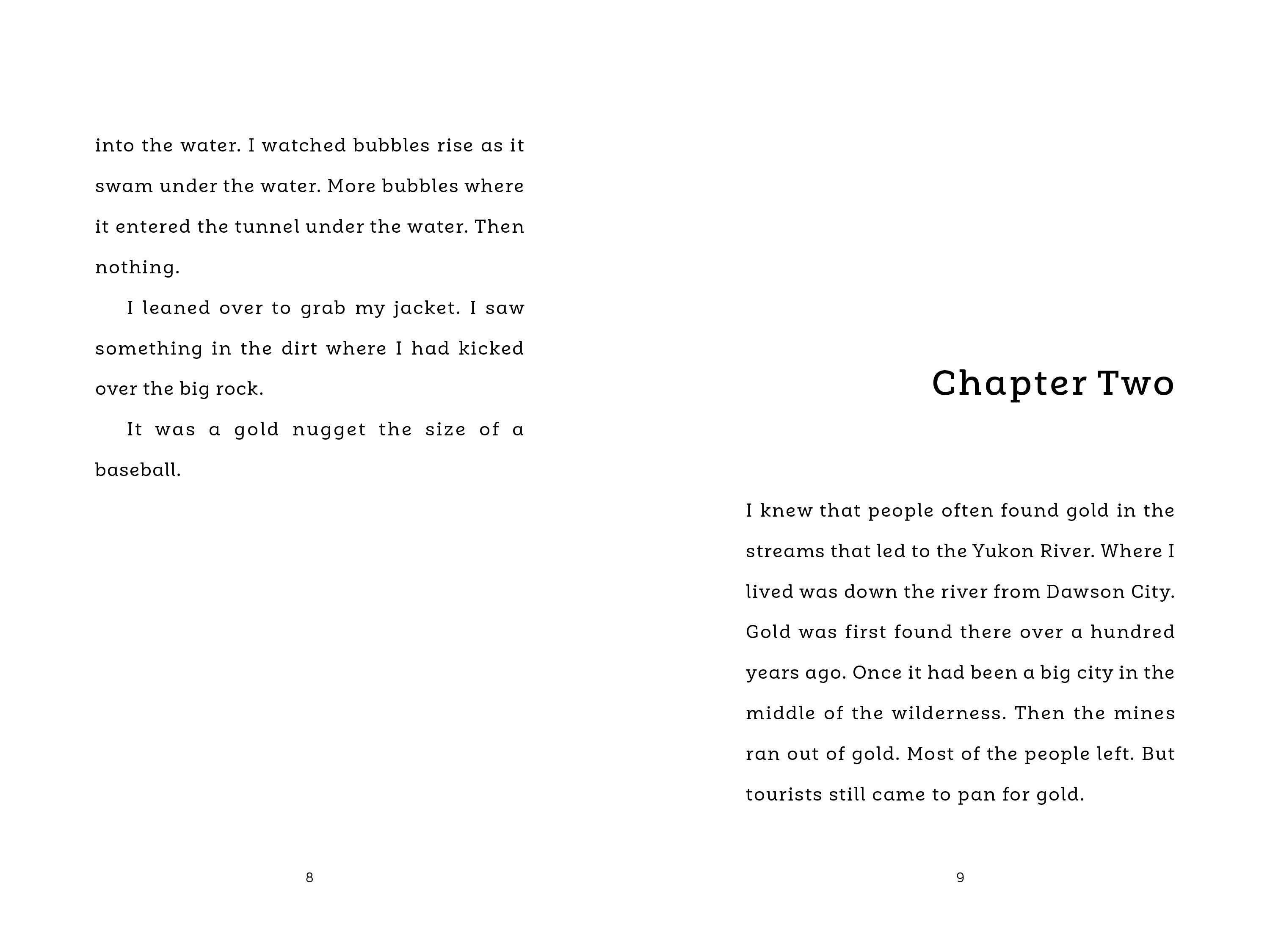 into the water. I watched bubbles rise as it swam under the water. More bubbles where it entered the tunnel under the water. Then nothing.

I leaned over to grab my jacket. I saw something in the dirt where I had kicked over the big rock.

It was a gold nugget the size of a baseball.

8

Chapter Two

I knew that people often found gold in the streams that led to the Yukon River. Where I lived was down the river from Dawson City. Gold was first found there over a hundred years ago. Once it had been a big city in the middle of the wilderness. Then the mines ran out of gold. Most of the people left. But tourists still came to pan for gold.

9